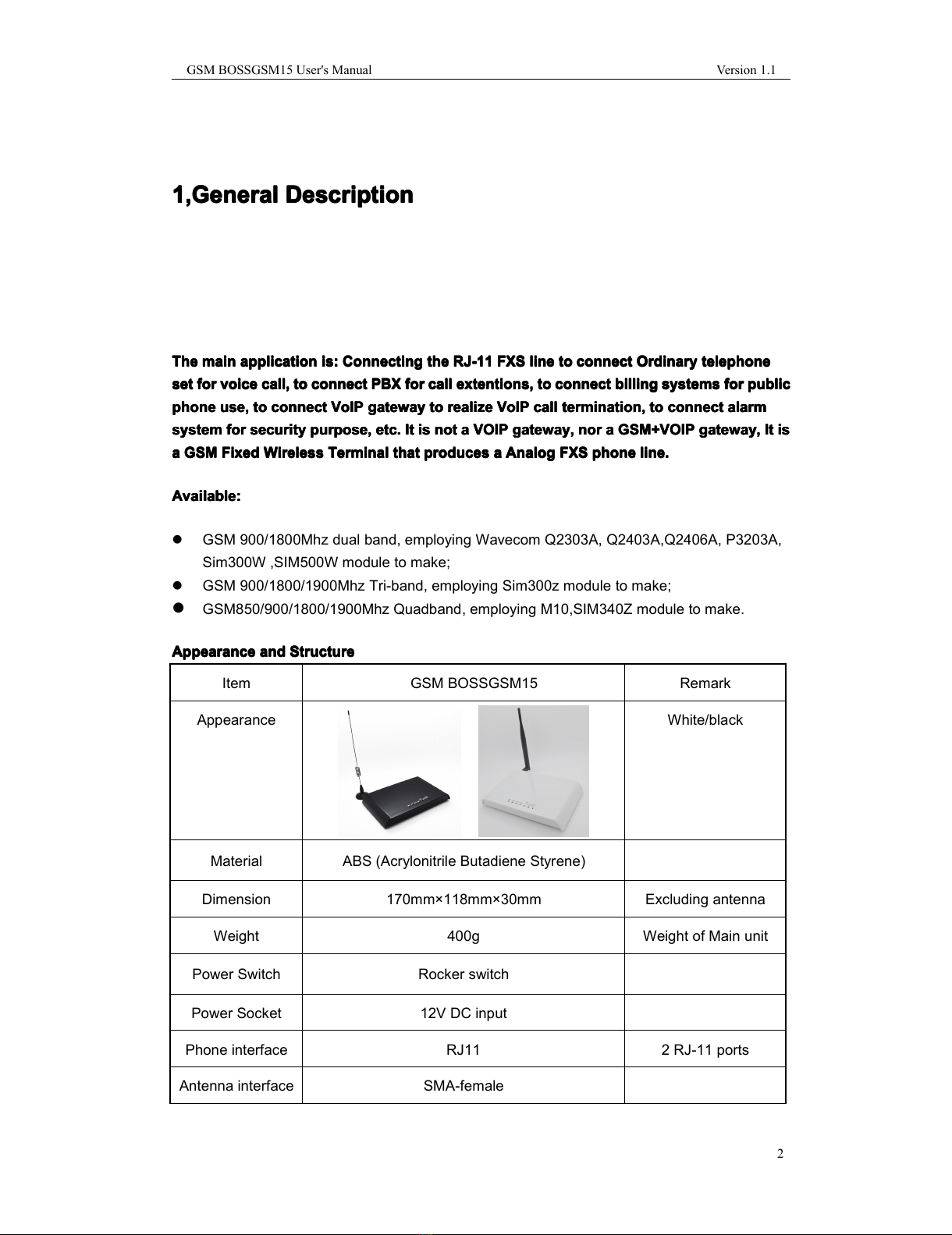 GSM BOSSGSM15 User's Manual Version 1.1

1,General Description

The main application is: Connecting the RJ-11 FXS line to connect Ordinary telephone set for voice call, to connect PBX for call extentions, to connect billing systems for public phone use, to connect VoIP gateway to realize VoIP call termination, to connect alarm system for security purpose, etc. It is not a VOIP gateway, nor a GSM+VOIP gateway, It is a GSM Fixed Wireless Terminal that produces a Analog FXS phone line.

Available:

- GSM 900/1800Mhz dual band, employing Wavecom Q2303A, Q2403A,Q2406A, P3203A, Sim300W ,SIM500W module to make;
- GSM 900/1800/1900Mhz Tri-band, employing Sim300z module to make;
- GSM850/900/1800/1900Mhz Quadband, employing M10,SIM340Z module to make.

Appearance and Structure

| Item | GSM BOSSGSM15 | Remark |
|---|---|---|
| Appearance | | White/black |
| Material | ABS (Acrylonitrile Butadiene Styrene) | |
| Dimension | 170mm×118mm×30mm | Excluding antenna |
| Weight | 400g | Weight of Main unit |
| Power Switch | Rocker switch | |
| Power Socket | 12V DC input | |
| Phone interface | RJ11 | 2 RJ-11 ports |
| Antenna interface | SMA-female | |

2